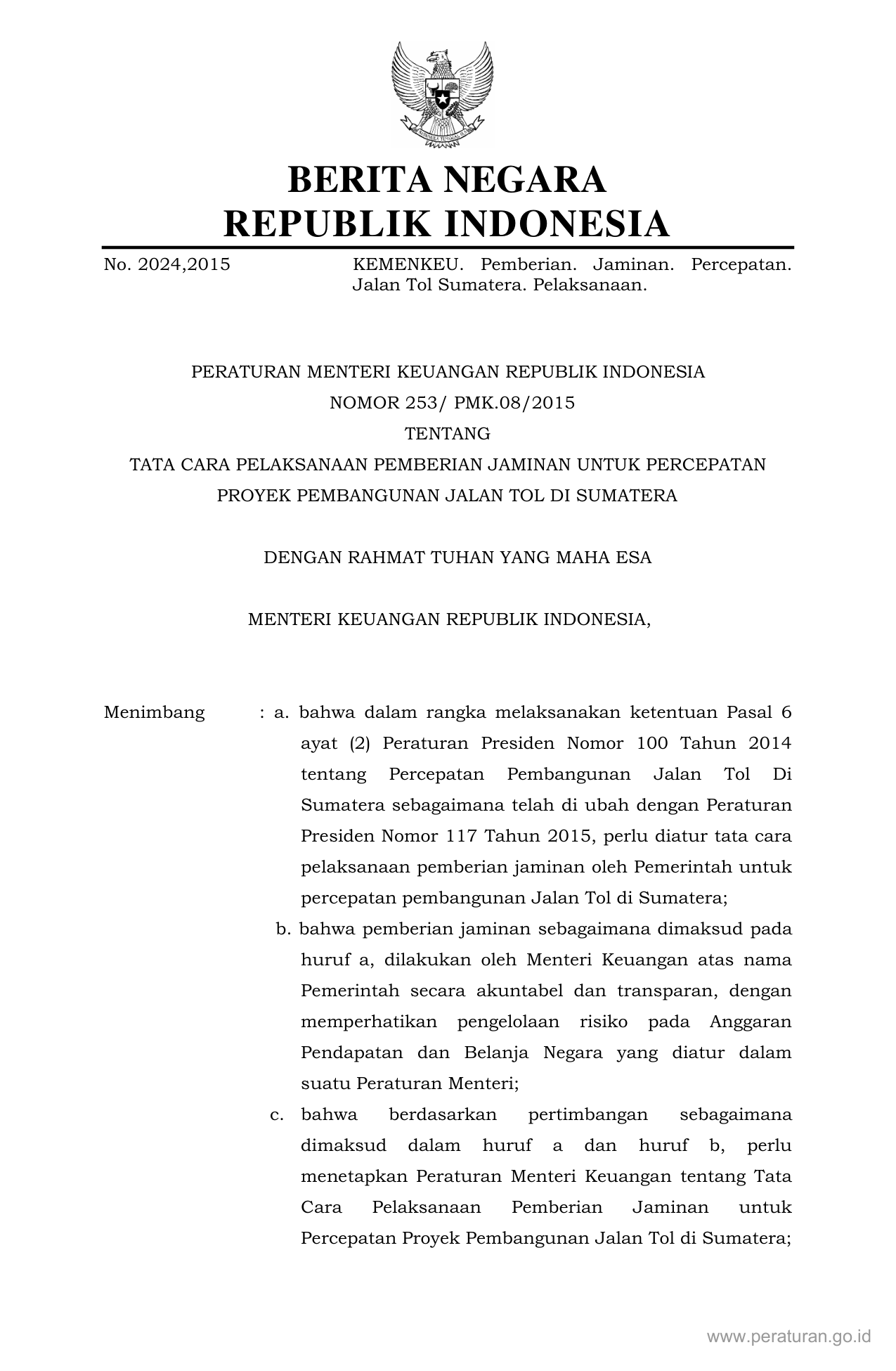 BERITA NEGARA
REPUBLIK INDONESIA

No. 2024,2015

KEMENKEU. Pemberian. Jaminan. Percepatan. Jalan Tol Sumatera. Pelaksanaan.

PERATURAN MENTERI KEUANGAN REPUBLIK INDONESIA
NOMOR 253/ PMK.08/2015
TENTANG
TATA CARA PELAKSANAAN PEMBERIAN JAMINAN UNTUK PERCEPATAN PROYEK PEMBANGUNAN JALAN TOL DI SUMATERA

DENGAN RAHMAT TUHAN YANG MAHA ESA

MENTERI KEUANGAN REPUBLIK INDONESIA,

Menimbang : a. bahwa dalam rangka melaksanakan ketentuan Pasal 6 ayat (2) Peraturan Presiden Nomor 100 Tahun 2014 tentang Percepatan Pembangunan Jalan Tol Di Sumatera sebagaimana telah di ubah dengan Peraturan Presiden Nomor 117 Tahun 2015, perlu diatur tata cara pelaksanaan pemberian jaminan oleh Pemerintah untuk percepatan pembangunan Jalan Tol di Sumatera;

b. bahwa pemberian jaminan sebagaimana dimaksud pada huruf a, dilakukan oleh Menteri Keuangan atas nama Pemerintah secara akuntabel dan transparan, dengan memperhatikan pengelolaan risiko pada Anggaran Pendapatan dan Belanja Negara yang diatur dalam suatu Peraturan Menteri;

c. bahwa berdasarkan pertimbangan sebagaimana dimaksud dalam huruf a dan huruf b, perlu menetapkan Peraturan Menteri Keuangan tentang Tata Cara Pelaksanaan Pemberian Jaminan untuk Percepatan Proyek Pembangunan Jalan Tol di Sumatera;

www.peraturan.go.id